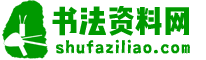 书法资料网
shufaziliao.com